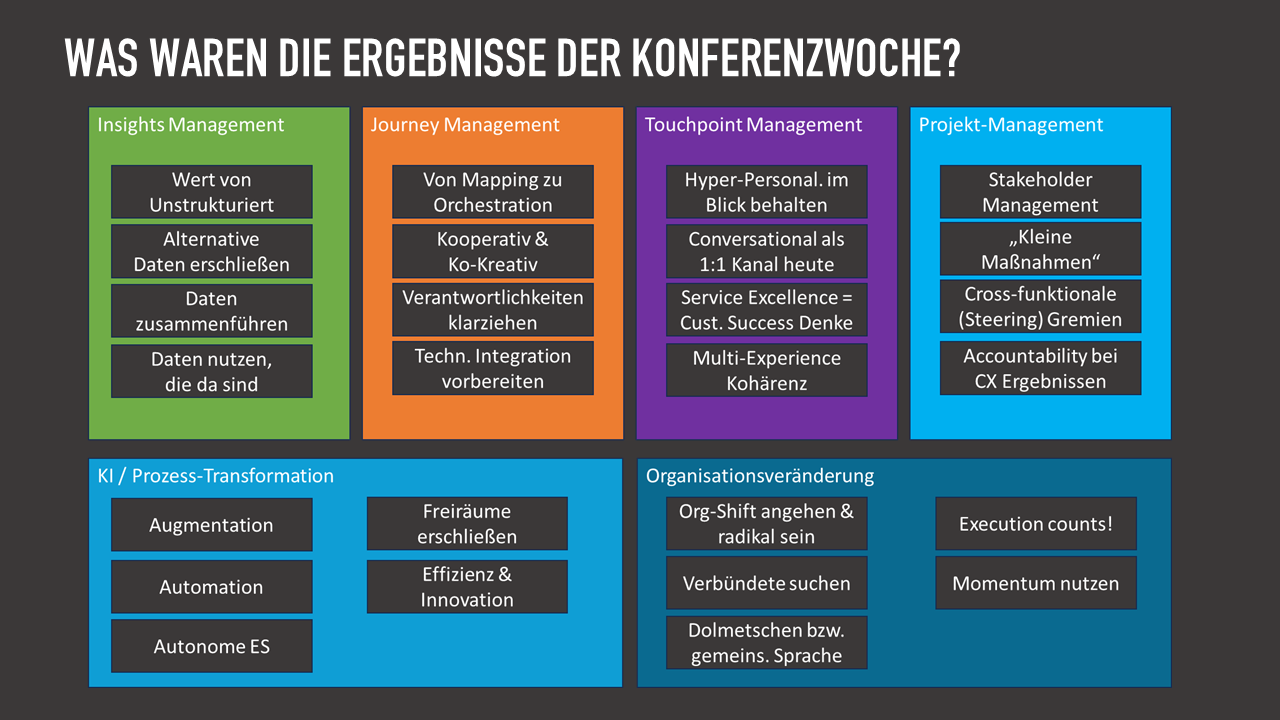 WAS WAREN DIE ERGEBNISSE DER KONFERENZWOCHE?

Insights Management

Wert von Unstrukturiert

Alternative Daten erschließen

Daten zusammenführen

Daten nutzen, die da sind

Journey Management

Von Mapping zu Orchestration

Kooperativ & Ko-Kreativ

Verantwortlichkeiten klarziehen

Techn. Integration vorbereiten

Touchpoint Management

Hyper-Personal. im Blick behalten

Conversational als 1:1 Kanal heute

Service Excellence = Cust. Success Denke

Multi-Experience Kohärenz

Projekt-Management

Stakeholder Management

„Kleine Maßnahmen“

Cross-funktionale (Steering) Gremien

Accountability bei CX Ergebnissen

KI / Prozess-Transformation

Augmentation

Automation

Autonome ES

Freiräume erschließen

Effizienz & Innovation

Organisationsveränderung

Org-Shift angehen & radikal sein

Verbündete suchen

Dolmetschen bzw. gemeins. Sprache

Execution counts!

Momentum nutzen